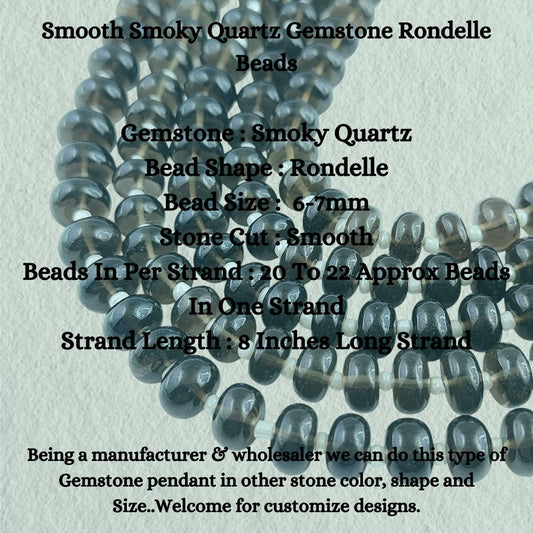 Smooth Smoky Quartz Gemstone Rondelle Beads

Gemstone : Smoky Quartz
Bead Shape : Rondelle
Bead Size : 6-7mm
Stone Cut : Smooth
Beads In Per Strand : 20 To 22 Approx Beads In One Strand
Strand Length : 8 Inches Long Strand

Being a manufacturer & wholesaler we can do this type of Gemstone pendant in other stone color, shape and Size..Welcome for customize designs.